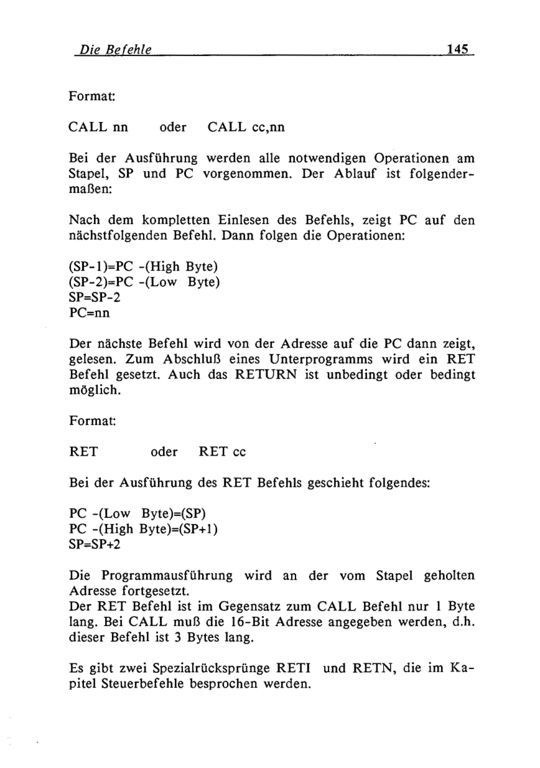 Die Befehle 145

Format:

CALL nn oder CALL cc,nn

Bei der Ausführung werden alle notwendigen Operationen am Stapel, SP und PC vorgenommen. Der Ablauf ist folgendermaßen:

Nach dem kompletten Einlesen des Befehls, zeigt PC auf den nächstfolgenden Befehl. Dann folgen die Operationen:

(SP-1)=PC -(High Byte)
(SP-2)=PC -(Low Byte)
SP=SP-2
PC=nn

Der nächste Befehl wird von der Adresse auf die PC dann zeigt, gelesen. Zum Abschluß eines Unterprogramms wird ein RET Befehl gesetzt. Auch das RETURN ist unbedingt oder bedingt möglich.

Format:

RET oder RET cc

Bei der Ausführung des RET Befehls geschieht folgendes:

PC -(Low Byte)=(SP)
PC -(High Byte)=(SP+1)
SP=SP+2

Die Programmausführung wird an der vom Stapel geholten Adresse fortgesetzt.
Der RET Befehl ist im Gegensatz zum CALL Befehl nur 1 Byte lang. Bei CALL muß die 16-Bit Adresse angegeben werden, d.h. dieser Befehl ist 3 Bytes lang.

Es gibt zwei Spezialrücksprünge RETI und RETN, die im Kapitel Steuerbefehle besprochen werden.